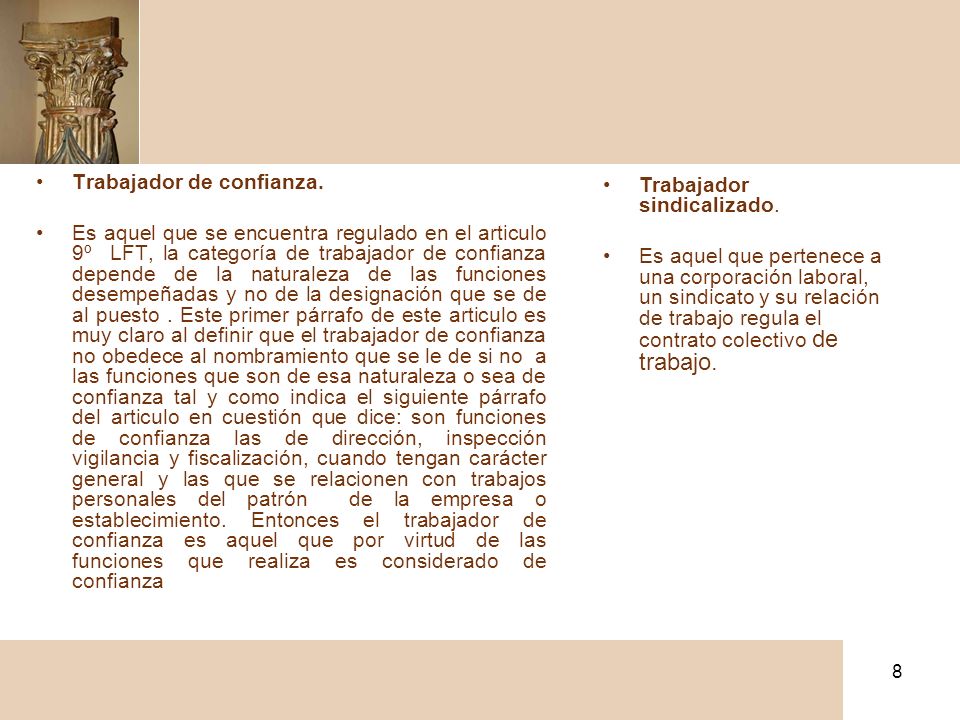 • Trabajador de confianza.

• Es aquel que se encuentra regulado en el articulo 9º LFT, la categoría de trabajador de confianza depende de la naturaleza de las funciones desempeñadas y no de la designación que se de al puesto . Este primer párrafo de este articulo es muy claro al definir que el trabajador de confianza no obedece al nombramiento que se le de si no a las funciones que son de esa naturaleza o sea de confianza tal y como indica el siguiente párrafo del articulo en cuestión que dice: son funciones de confianza las de dirección, inspección vigilancia y fiscalización, cuando tengan carácter general y las que se relacionen con trabajos personales del patrón de la empresa o establecimiento. Entonces el trabajador de confianza es aquel que por virtud de las funciones que realiza es considerado de confianza

• Trabajador sindicalizado.

• Es aquel que pertenece a una corporación laboral, un sindicato y su relación de trabajo regula el contrato colectivo de trabajo.

8